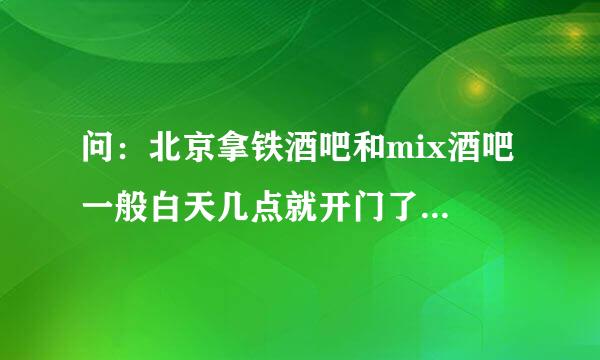 问：北京拿铁酒吧和mix酒吧一般白天几点就开门了...